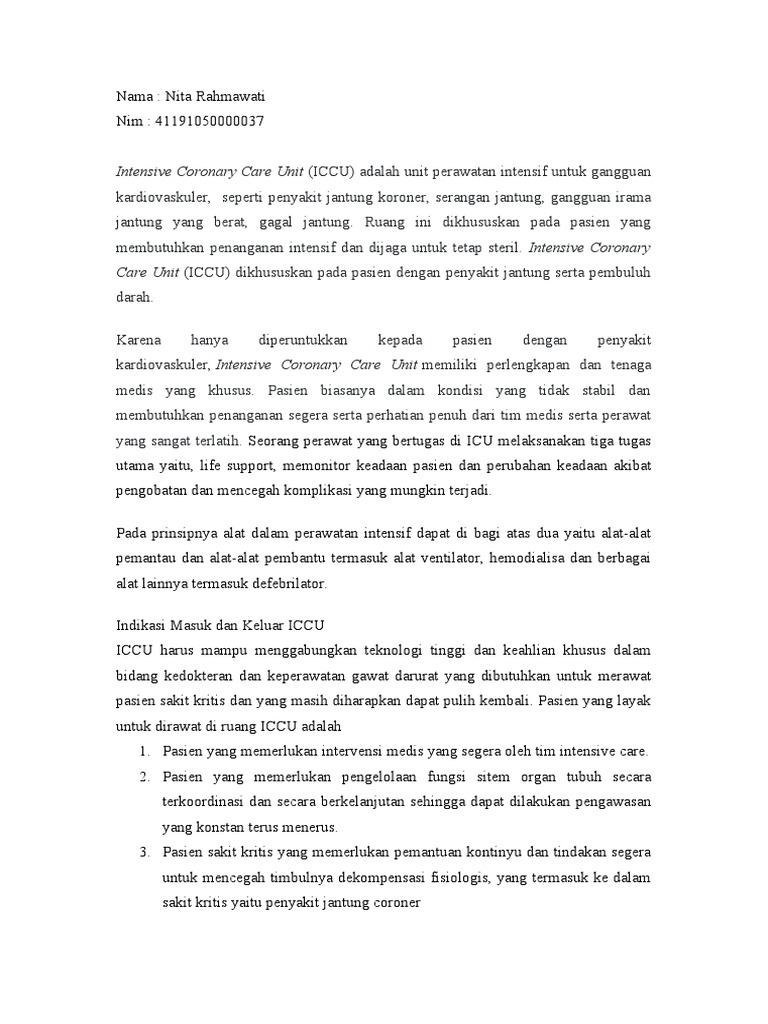 Nama : Nita Rahmawati
Nim : 41191050000037

Intensive Coronary Care Unit (ICCU) adalah unit perawatan intensif untuk gangguan kardiovaskuler, seperti penyakit jantung koroner, serangan jantung, gangguan irama jantung yang berat, gagal jantung. Ruang ini dikhususkan pada pasien yang membutuhkan penanganan intensif dan dijaga untuk tetap steril. Intensive Coronary Care Unit (ICCU) dikhususkan pada pasien dengan penyakit jantung serta pembuluh darah.

Karena hanya diperuntukkan kepada pasien dengan penyakit kardiovaskuler, Intensive Coronary Care Unit memiliki perlengkapan dan tenaga medis yang khusus. Pasien biasanya dalam kondisi yang tidak stabil dan membutuhkan penanganan segera serta perhatian penuh dari tim medis serta perawat yang sangat terlatih. Seorang perawat yang bertugas di ICU melaksanakan tiga tugas utama yaitu, life support, memonitor keadaan pasien dan perubahan keadaan akibat pengobatan dan mencegah komplikasi yang mungkin terjadi.

Pada prinsipnya alat dalam perawatan intensif dapat di bagi atas dua yaitu alat-alat pemantau dan alat-alat pembantu termasuk alat ventilator, hemodialisa dan berbagai alat lainnya termasuk defebrilator.

Indikasi Masuk dan Keluar ICCU
ICCU harus mampu menggabungkan teknologi tinggi dan keahlian khusus dalam bidang kedokteran dan keperawatan gawat darurat yang dibutuhkan untuk merawat pasien sakit kritis dan yang masih diharapkan dapat pulih kembali. Pasien yang layak untuk dirawat di ruang ICCU adalah
1. Pasien yang memerlukan intervensi medis yang segera oleh tim intensive care.
2. Pasien yang memerlukan pengelolaan fungsi sitem organ tubuh secara terkoordinasi dan secara berkelanjutan sehingga dapat dilakukan pengawasan yang konstan terus menerus.
3. Pasien sakit kritis yang memerlukan pemantuan kontinyu dan tindakan segera untuk mencegah timbulnya dekompensasi fisiologis, yang termasuk ke dalam sakit kritis yaitu penyakit jantung coroner